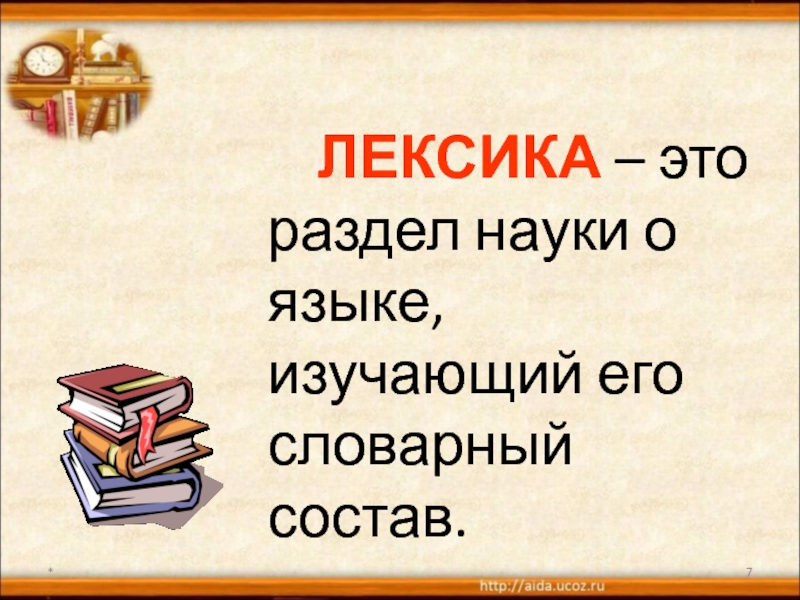 ЛЕКСИКА – это раздел науки о языке, изучающий его словарный состав.

*

7

http://aida.ucoz.ru